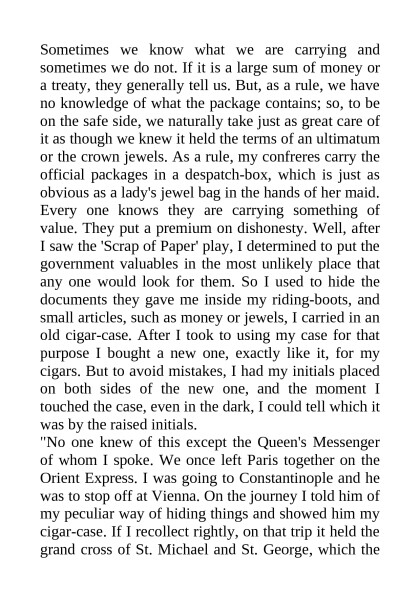 Sometimes we know what we are carrying and sometimes we do not. If it is a large sum of money or a treaty, they generally tell us. But, as a rule, we have no knowledge of what the package contains; so, to be on the safe side, we naturally take just as great care of it as though we knew it held the terms of an ultimatum or the crown jewels. As a rule, my confreres carry the official packages in a despatch-box, which is just as obvious as a lady's jewel bag in the hands of her maid. Every one knows they are carrying something of value. They put a premium on dishonesty. Well, after I saw the 'Scrap of Paper' play, I determined to put the government valuables in the most unlikely place that any one would look for them. So I used to hide the documents they gave me inside my riding-boots, and small articles, such as money or jewels, I carried in an old cigar-case. After I took to using my case for that purpose I bought a new one, exactly like it, for my cigars. But to avoid mistakes, I had my initials placed on both sides of the new one, and the moment I touched the case, even in the dark, I could tell which it was by the raised initials.
"No one knew of this except the Queen's Messenger of whom I spoke. We once left Paris together on the Orient Express. I was going to Constantinople and he was to stop off at Vienna. On the journey I told him of my peculiar way of hiding things and showed him my cigar-case. If I recollect rightly, on that trip it held the grand cross of St. Michael and St. George, which the